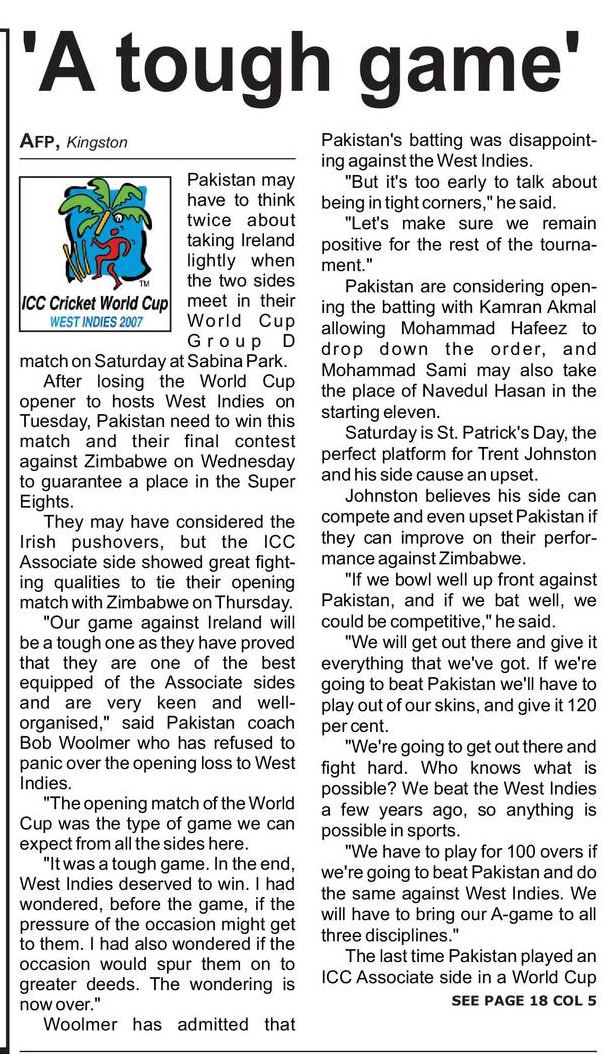 'A tough game'

AFP, Kingston

TM
ICC Cricket World Cup
WEST INDIES 2007

Pakistan may have to think twice about taking Ireland lightly when the two sides meet in their World Cup Group D match on Saturday at Sabina Park.

After losing the World Cup opener to hosts West Indies on Tuesday, Pakistan need to win this match and their final contest against Zimbabwe on Wednesday to guarantee a place in the Super Eights.

They may have considered the Irish pushovers, but the ICC Associate side showed great fighting qualities to tie their opening match with Zimbabwe on Thursday.

"Our game against Ireland will be a tough one as they have proved that they are one of the best equipped of the Associate sides and are very keen and well-organised," said Pakistan coach Bob Woolmer who has refused to panic over the opening loss to West Indies.

"The opening match of the World Cup was the type of game we can expect from all the sides here.

"It was a tough game. In the end, West Indies deserved to win. I had wondered, before the game, if the pressure of the occasion might get to them. I had also wondered if the occasion would spur them on to greater deeds. The wondering is now over."

Woolmer has admitted that Pakistan's batting was disappointing against the West Indies.

"But it's too early to talk about being in tight corners," he said.

"Let's make sure we remain positive for the rest of the tournament."

Pakistan are considering opening the batting with Kamran Akmal allowing Mohammad Hafeez to drop down the order, and Mohammad Sami may also take the place of Navedul Hasan in the starting eleven.

Saturday is St. Patrick's Day, the perfect platform for Trent Johnston and his side cause an upset.

Johnston believes his side can compete and even upset Pakistan if they can improve on their performance against Zimbabwe.

"If we bowl well up front against Pakistan, and if we bat well, we could be competitive," he said.

"We will get out there and give it everything that we've got. If we're going to beat Pakistan we'll have to play out of our skins, and give it 120 per cent.

"We're going to get out there and fight hard. Who knows what is possible? We beat the West Indies a few years ago, so anything is possible in sports.

"We have to play for 100 overs if we're going to beat Pakistan and do the same against West Indies. We will have to bring our A-game to all three disciplines."

The last time Pakistan played an ICC Associate side in a World Cup

SEE PAGE 18 COL 5